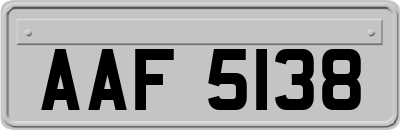 AAF 5138